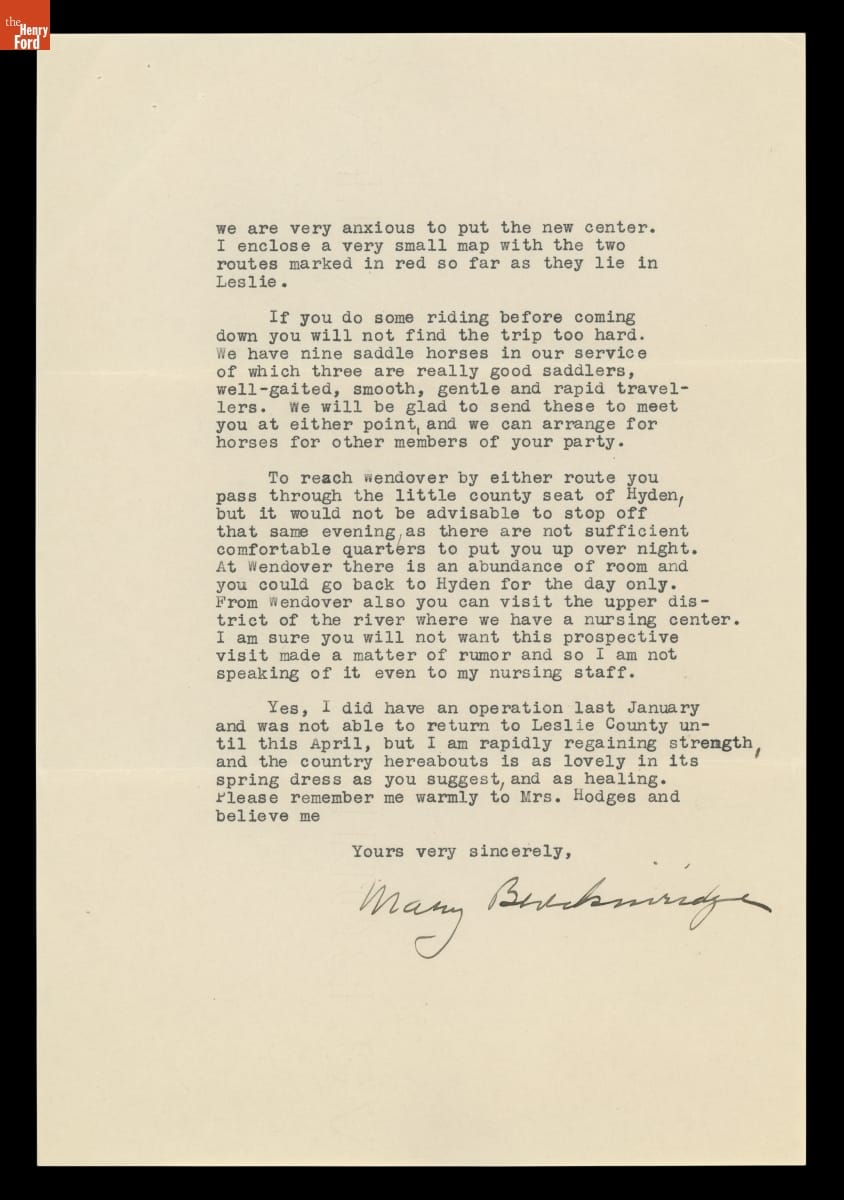 the Henry Ford

we are very anxious to put the new center. I enclose a very small map with the two routes marked in red so far as they lie in Leslie.

If you do some riding before coming down you will not find the trip too hard. We have nine saddle horses in our service of which three are really good saddlers, well-gaited, smooth, gentle and rapid travellers. We will be glad to send these to meet you at either point, and we can arrange for horses for other members of your party.

To reach Wendover by either route you pass through the little county seat of Hyden, but it would not be advisable to stop off that same evening, as there are not sufficient comfortable quarters to put you up over night. At Wendover there is an abundance of room and you could go back to Hyden for the day only. From Wendover also you can visit the upper district of the river where we have a nursing center. I am sure you will not want this prospective visit made a matter of rumor and so I am not speaking of it even to my nursing staff.

Yes, I did have an operation last January and was not able to return to Leslie County until this April, but I am rapidly regaining strength, and the country hereabouts is as lovely in its spring dress as you suggest, and as healing. Please remember me warmly to Mrs. Hodges and believe me

Yours very sincerely,

Mary Breckinridge